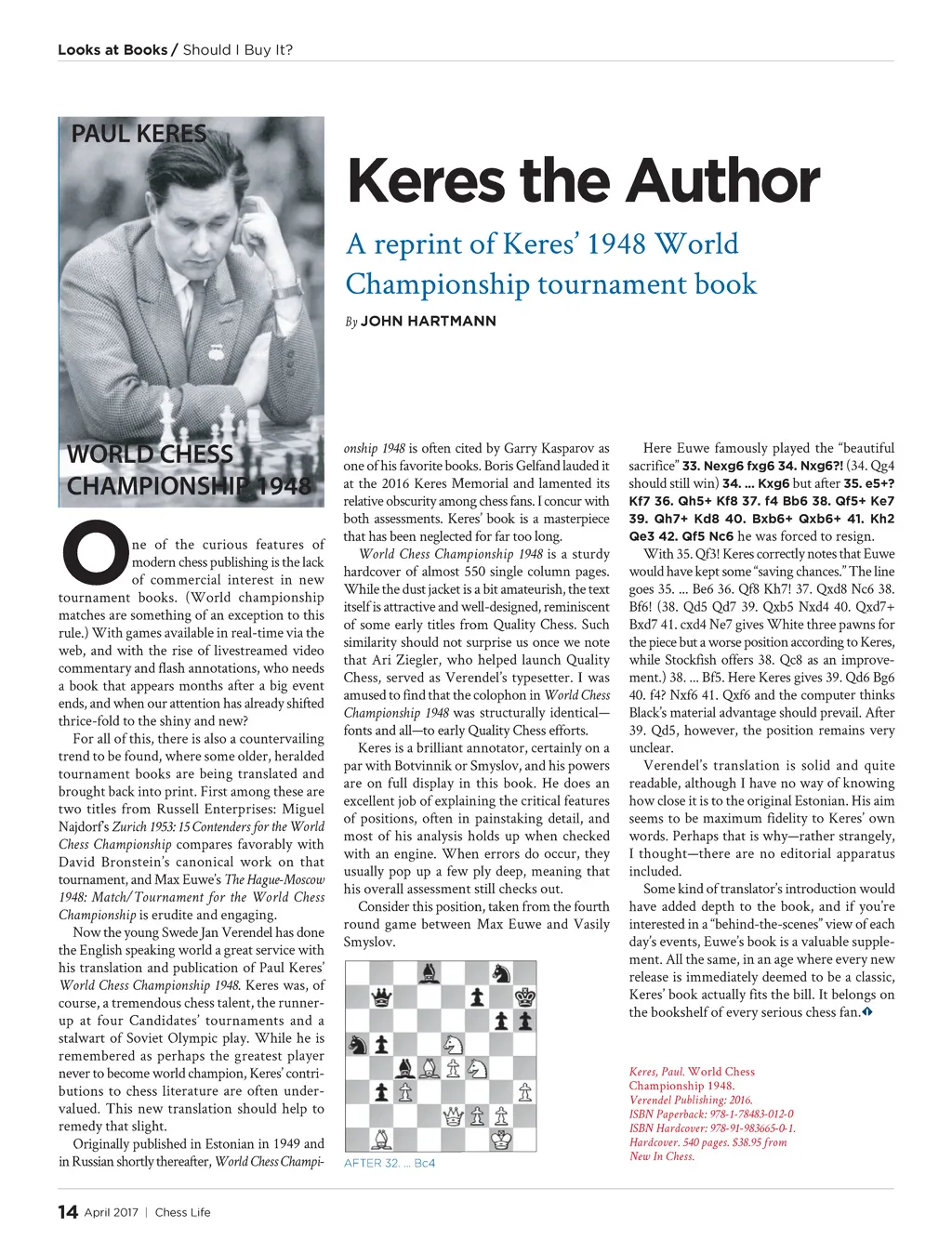 Looks at Books / Should I Buy It?

PAUL KERES

WORLD CHESS CHAMPIONSHIP 1948

Keres the Author

A reprint of Keres' 1948 World Championship tournament book

By JOHN HARTMANN

One of the curious features of modern chess publishing is the lack of commercial interest in new tournament books. (World championship matches are something of an exception to this rule.) With games available in real-time via the web, and with the rise of livestreamed video commentary and flash annotations, who needs a book that appears months after a big event ends, and when our attention has already shifted thrice-fold to the shiny and new?

For all of this, there is also a countervailing trend to be found, where some older, heralded tournament books are being translated and brought back into print. First among these are two titles from Russell Enterprises: Miguel Najdorf's Zurich 1953: 15 Contenders for the World Chess Championship compares favorably with David Bronstein's canonical work on that tournament, and Max Euwe's The Hague-Moscow 1948: Match/Tournament for the World Chess Championship is erudite and engaging.

Now the young Swede Jan Verendel has done the English speaking world a great service with his translation and publication of Paul Keres' World Chess Championship 1948. Keres was, of course, a tremendous chess talent, the runner-up at four Candidates' tournaments and a stalwart of Soviet Olympic play. While he is remembered as perhaps the greatest player never to become world champion, Keres' contributions to chess literature are often undervalued. This new translation should help to remedy that slight.

Originally published in Estonian in 1949 and in Russian shortly thereafter, World Chess Championship 1948 is often cited by Garry Kasparov as one of his favorite books. Boris Gelfand lauded it at the 2016 Keres Memorial and lamented its relative obscurity among chess fans. I concur with both assessments. Keres' book is a masterpiece that has been neglected for far too long.

World Chess Championship 1948 is a sturdy hardcover of almost 550 single column pages. While the dust jacket is a bit amateurish, the text itself is attractive and well-designed, reminiscent of some early titles from Quality Chess. Such similarity should not surprise us once we note that Ari Ziegler, who helped launch Quality Chess, served as Verendel's typesetter. I was amused to find that the colophon in World Chess Championship 1948 was structurally identical—fonts and all—to early Quality Chess efforts.

Keres is a brilliant annotator, certainly on a par with Botvinnik or Smyslov, and his powers are on full display in this book. He does an excellent job of explaining the critical features of positions, often in painstaking detail, and most of his analysis holds up when checked with an engine. When errors do occur, they usually pop up a few ply deep, meaning that his overall assessment still checks out.

Consider this position, taken from the fourth round game between Max Euwe and Vasily Smyslov.

AFTER 32. ... Bc4

Here Euwe famously played the "beautiful sacrifice" 33. Nexg6 fxg6 34. Nxg6?! (34. Qg4 should still win) 34. ... Kxg6 but after 35. e5+? Kf7 36. Qh5+ Kf8 37. f4 Bb6 38. Qf5+ Ke7 39. Qh7+ Kd8 40. Bxb6+ Qxb6+ 41. Kh2 Qe3 42. Qf5 Nc6 he was forced to resign.

With 35. Qf3! Keres correctly notes that Euwe would have kept some "saving chances." The line goes 35. ... Be6 36. Qf8 Kh7! 37. Qxd8 Nc6 38. Bf6! (38. Qd5 Qd7 39. Qxb5 Nxd4 40. Qxd7+ Bxd7 41. cxd4 Ne7 gives White three pawns for the piece but a worse position according to Keres, while Stockfish offers 38. Qc8 as an improvement.) 38. ... Bf5. Here Keres gives 39. Qd6 Bg6 40. f4? Nxf6 41. Qxf6 and the computer thinks Black's material advantage should prevail. After 39. Qd5, however, the position remains very unclear.

Verendel's translation is solid and quite readable, although I have no way of knowing how close it is to the original Estonian. His aim seems to be maximum fidelity to Keres' own words. Perhaps that is why—rather strangely, I thought—there are no editorial apparatus included.

Some kind of translator's introduction would have added depth to the book, and if you're interested in a "behind-the-scenes" view of each day's events, Euwe's book is a valuable supplement. All the same, in an age where every new release is immediately deemed to be a classic, Keres' book actually fits the bill. It belongs on the bookshelf of every serious chess fan.

Keres, Paul. World Chess Championship 1948. Verendel Publishing: 2016. ISBN Paperback: 978-1-78483-012-0 ISBN Hardcover: 978-91-983665-0-1. Hardcover. 540 pages. $38.95 from New In Chess.

14 April 2017 | Chess Life